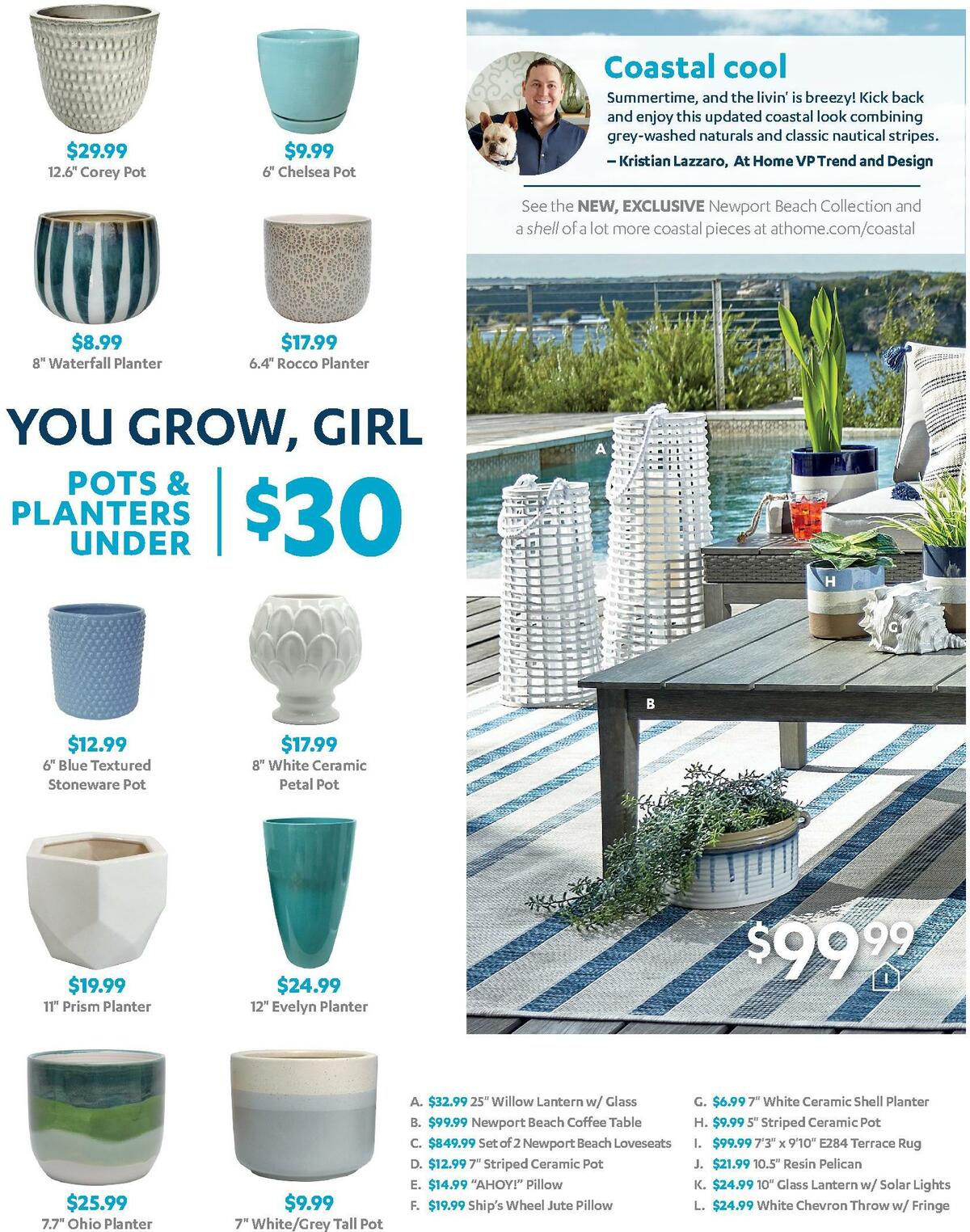 $29.99
12.6" Corey Pot

$9.99
6" Chelsea Pot

$8.99
8" Waterfall Planter

$17.99
6.4" Rocco Planter

YOU GROW, GIRL

POTS & PLANTERS UNDER $30

$12.99
6" Blue Textured Stoneware Pot

$17.99
8" White Ceramic Petal Pot

$19.99
11" Prism Planter

$24.99
12" Evelyn Planter

$25.99
7.7" Ohio Planter

$9.99
7" White/Grey Tall Pot

Coastal cool

Summertime, and the livin' is breezy! Kick back and enjoy this updated coastal look combining grey-washed naturals and classic nautical stripes.

– Kristian Lazzaro, At Home VP Trend and Design

See the NEW, EXCLUSIVE Newport Beach Collection and a shell of a lot more coastal pieces at athome.com/coastal

A

H

G

B

$99.99

I

A. $32.99 25" Willow Lantern w/ Glass
B. $99.99 Newport Beach Coffee Table
C. $849.99 Set of 2 Newport Beach Loveseats
D. $12.99 7" Striped Ceramic Pot
E. $14.99 "AHOY!" Pillow
F. $19.99 Ship's Wheel Jute Pillow
G. $6.99 7" White Ceramic Shell Planter
H. $9.99 5" Striped Ceramic Pot
I. $99.99 7'3" x 9'10" E284 Terrace Rug
J. $21.99 10.5" Resin Pelican
K. $24.99 10" Glass Lantern w/ Solar Lights
L. $24.99 White Chevron Throw w/ Fringe